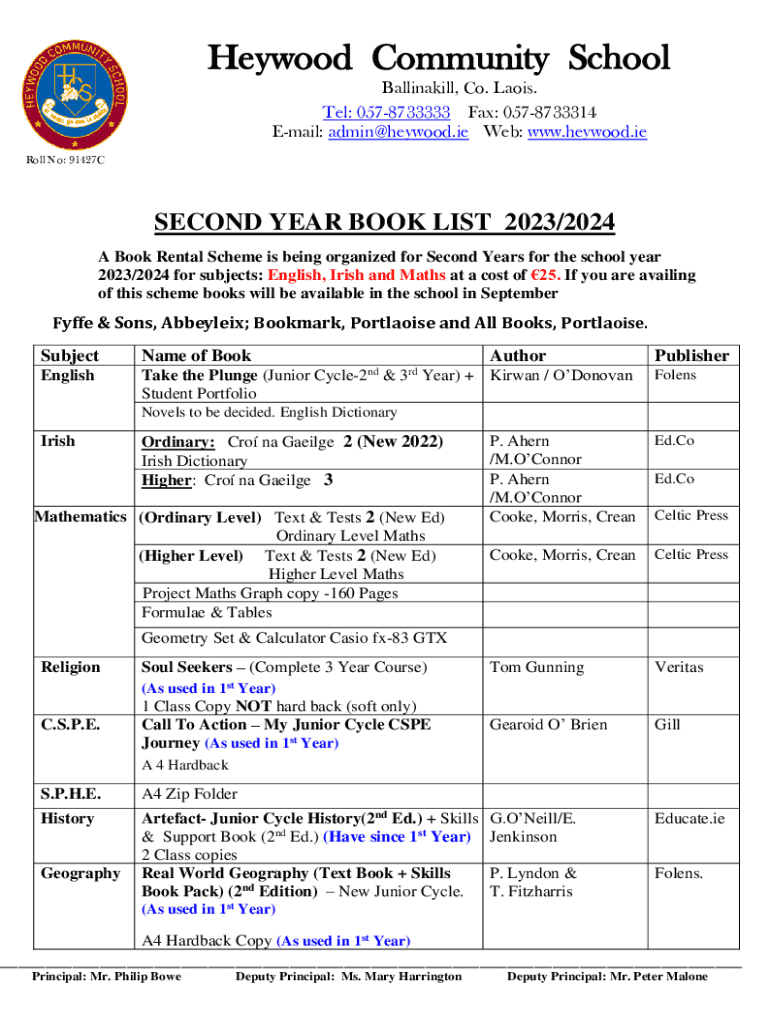 HEYWOOD COMMUNITY SCHOOL

Heywood Community School

Ballinakill, Co. Laois.
Tel: 057-8733333 Fax: 057-8733314
E-mail: admin@heywood.ie Web: www.heywood.ie

Roll No: 91427C

SECOND YEAR BOOK LIST 2023/2024

A Book Rental Scheme is being organized for Second Years for the school year 2023/2024 for subjects: English, Irish and Maths at a cost of €25. If you are availing of this scheme books will be available in the school in September

Fyffe & Sons, Abbeyleix; Bookmark, Portlaoise and All Books, Portlaoise.

| Subject | Name of Book | Author | Publisher |
|---|---|---|---|
| English | Take the Plunge (Junior Cycle-2$^{nd}$ & 3$^{rd}$ Year) + Student Portfolio | Kirwan / O'Donovan | Folens |
| | Novels to be decided. English Dictionary | | |
| Irish | Ordinary: Croí na Gaeilge 2 (New 2022) Irish Dictionary | P. Ahern /M.O'Connor | Ed.Co |
| | Higher: Croí na Gaeilge 3 | P. Ahern /M.O'Connor | Ed.Co |
| Mathematics | (Ordinary Level) Text & Tests 2 (New Ed) Ordinary Level Maths | Cooke, Morris, Crean | Celtic Press |
| | (Higher Level) Text & Tests 2 (New Ed) Higher Level Maths | Cooke, Morris, Crean | Celtic Press |
| | Project Maths Graph copy -160 Pages | | |
| | Formulae & Tables | | |
| | Geometry Set & Calculator Casio fx-83 GTX | | |
| Religion | Soul Seekers – (Complete 3 Year Course) (As used in 1$^{st}$ Year) 1 Class Copy NOT hard back (soft only) | Tom Gunning | Veritas |
| C.S.P.E. | Call To Action – My Junior Cycle CSPE Journey (As used in 1$^{st}$ Year) A 4 Hardback | Gearoid O' Brien | Gill |
| S.P.H.E. | A4 Zip Folder | | |
| History | Artefact- Junior Cycle History(2$^{nd}$ Ed.) + Skills & Support Book (2$^{nd}$ Ed.) (Have since 1$^{st}$ Year) 2 Class copies | G.O'Neill/E. Jenkinson | Educate.ie |
| Geography | Real World Geography (Text Book + Skills Book Pack) (2$^{nd}$ Edition) – New Junior Cycle. (As used in 1$^{st}$ Year) A4 Hardback Copy (As used in 1$^{st}$ Year) | P. Lyndon & T. Fitzharris | Folens. |

Principal: Mr. Philip Bowe Deputy Principal: Ms. Mary Harrington Deputy Principal: Mr. Peter Malone